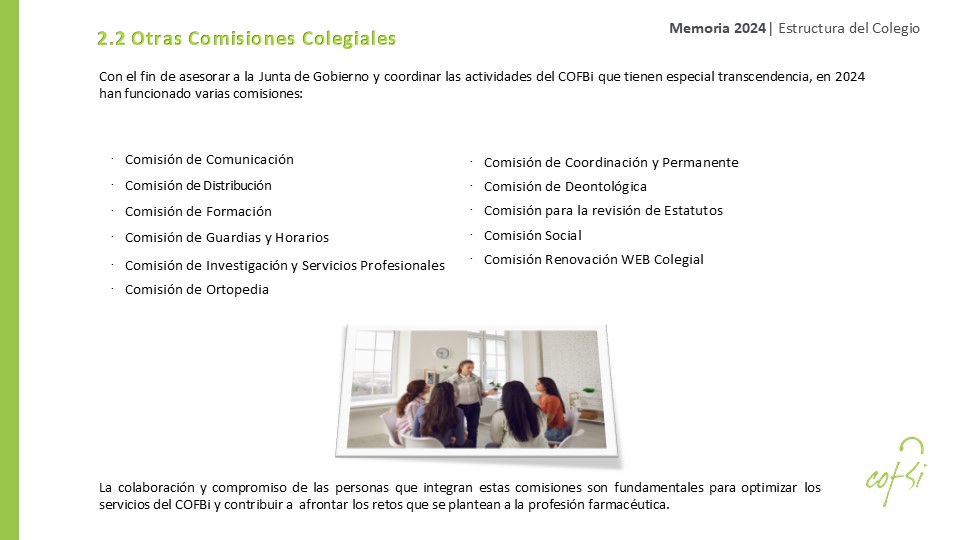 Memoria 2024| Estructura del Colegio

2.2 Otras Comisiones Colegiales

Con el fin de asesorar a la Junta de Gobierno y coordinar las actividades del COFBi que tienen especial transcendencia, en 2024 han funcionado varias comisiones:

· Comisión de Comunicación
· Comisión de Distribución
· Comisión de Formación
· Comisión de Guardias y Horarios
· Comisión de Investigación y Servicios Profesionales
· Comisión de Ortopedia

· Comisión de Coordinación y Permanente
· Comisión de Deontológica
· Comisión para la revisión de Estatutos
· Comisión Social
· Comisión Renovación WEB Colegial

La colaboración y compromiso de las personas que integran estas comisiones son fundamentales para optimizar los servicios del COFBi y contribuir a afrontar los retos que se plantean a la profesión farmacéutica.

cofbi